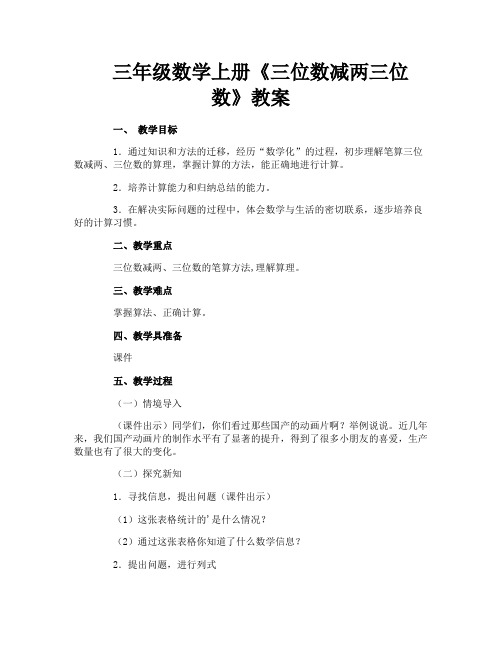 三年级数学上册《三位数减两三位数》教案

一、 教学目标

1．通过知识和方法的迁移，经历“数学化”的过程，初步理解笔算三位数减两、三位数的算理，掌握计算的方法，能正确地进行计算。

2．培养计算能力和归纳总结的能力。

3．在解决实际问题的过程中，体会数学与生活的密切联系，逐步培养良好的计算习惯。

二、教学重点

三位数减两、三位数的笔算方法,理解算理。

三、教学难点

掌握算法、正确计算。

四、教学具准备

课件

五、教学过程

（一）情境导入

（课件出示）同学们，你们看过那些国产的动画片啊？举例说说。近几年来，我们国产动画片的制作水平有了显著的提升，得到了很多小朋友的喜爱，生产数量也有了很大的变化。

（二）探究新知

1．寻找信息，提出问题（课件出示）

（1）这张表格统计的'是什么情况？

（2）通过这张表格你知道了什么数学信息？

2．提出问题，进行列式